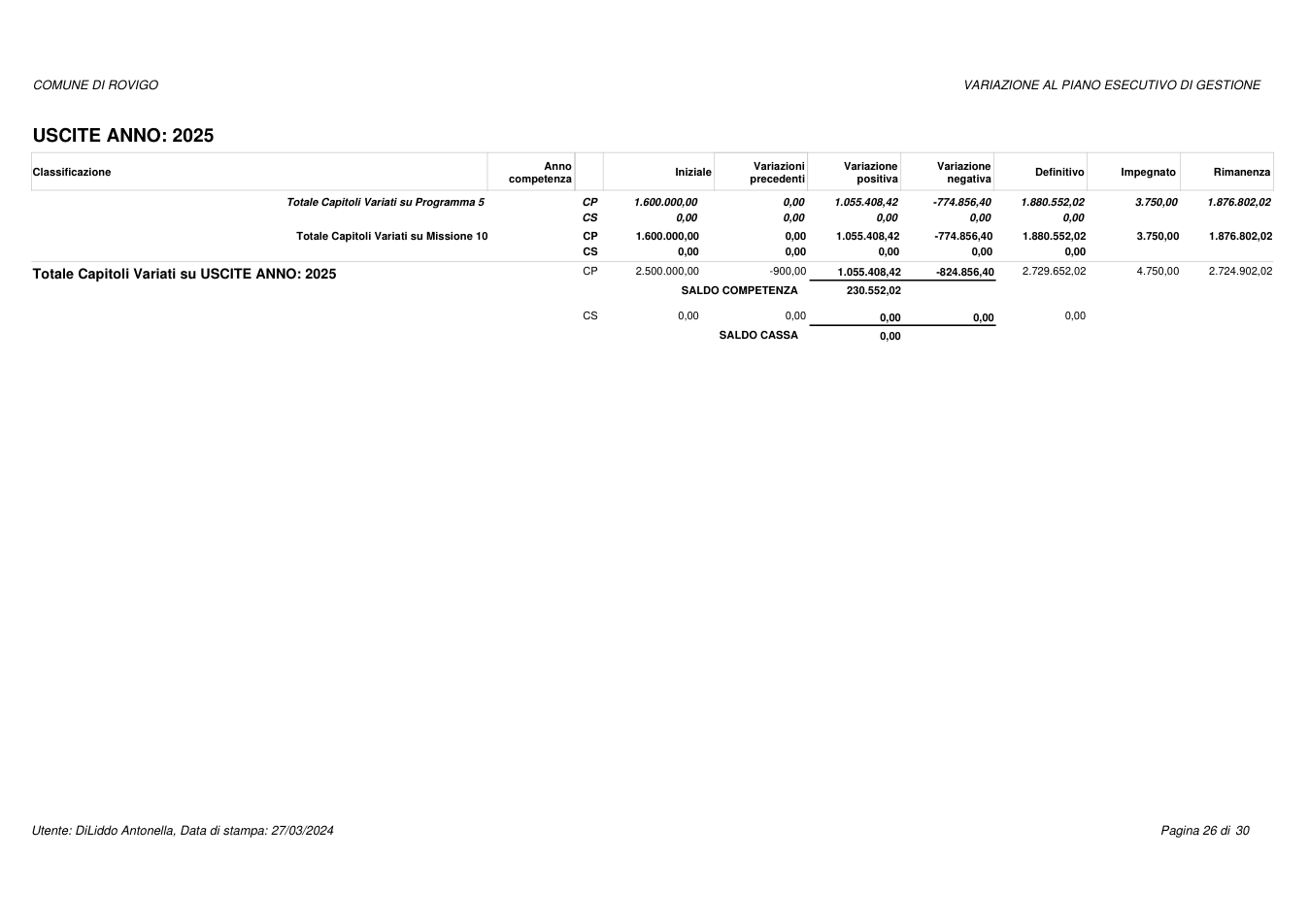 COMUNE DI ROVIGO

VARIAZIONE AL PIANO ESECUTIVO DI GESTIONE

USCITE ANNO: 2025

| Classificazione | Anno competenza | | Iniziale | Variazioni precedenti | Variazione positiva | Variazione negativa | Definitivo | Impegnato | Rimanenza |
|---|---|---|---|---|---|---|---|---|---|
| Totale Capitoli Variati su Programma 5 | | CP | 1.600.000,00 | 0,00 | 1.055.408,42 | -774.856,40 | 1.880.552,02 | 3.750,00 | 1.876.802,02 |
| | | CS | 0,00 | 0,00 | 0,00 | 0,00 | 0,00 | | |
| Totale Capitoli Variati su Missione 10 | | CP | 1.600.000,00 | 0,00 | 1.055.408,42 | -774.856,40 | 1.880.552,02 | 3.750,00 | 1.876.802,02 |
| | | CS | 0,00 | 0,00 | 0,00 | 0,00 | 0,00 | | |
| Totale Capitoli Variati su USCITE ANNO: 2025 | | CP | 2.500.000,00 | -900,00 | 1.055.408,42 | -824.856,40 | 2.729.652,02 | 4.750,00 | 2.724.902,02 |
| | | | | SALDO COMPETENZA | 230.552,02 | | | | |
| | | CS | 0,00 | 0,00 | 0,00 | 0,00 | 0,00 | | |
| | | | | SALDO CASSA | 0,00 | | | | |

Utente: DiLiddo Antonella, Data di stampa: 27/03/2024

Pagina 26 di 30